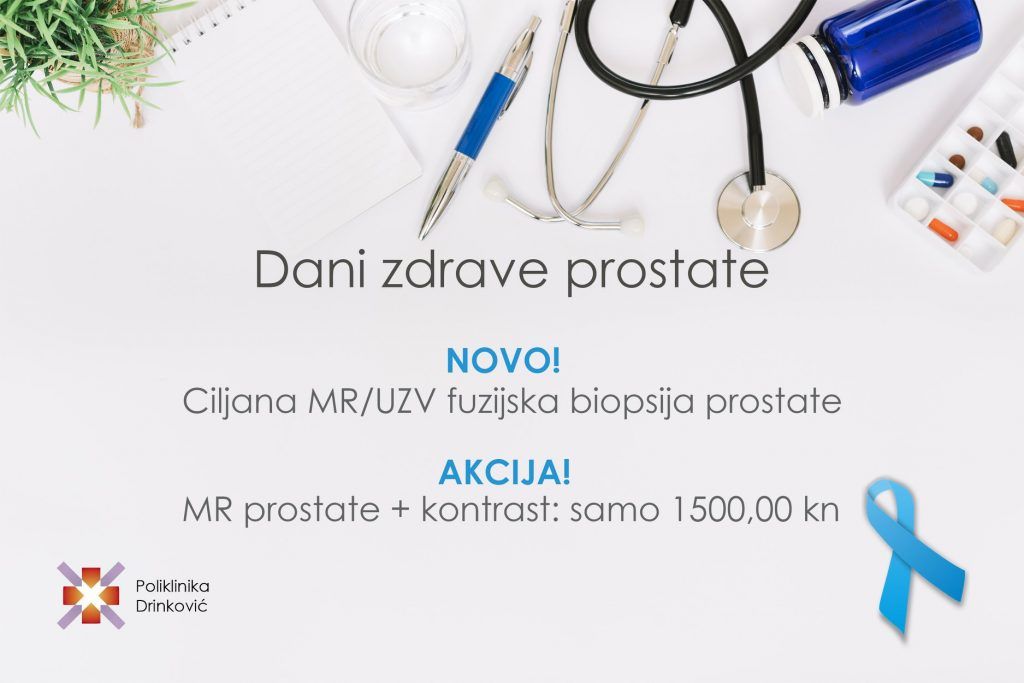 Dani zdrave prostate

NOVO!
Ciljana MR/UZV fuzijska biopsija prostate

AKCIJA!
MR prostate + kontrast: samo 1500,00 kn

Poliklinika
Drinković